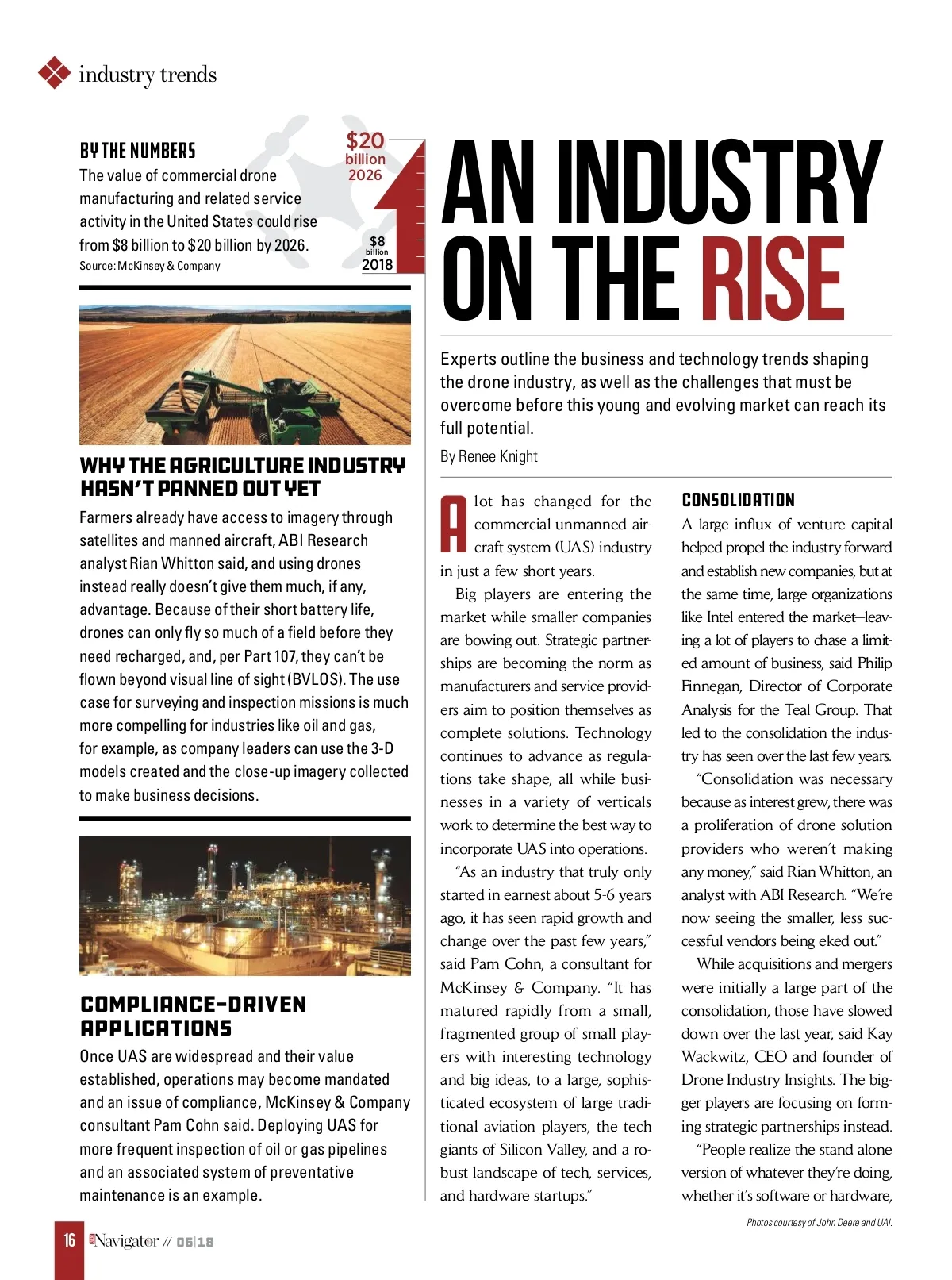 industry trends

BY THE NUMBERS
The value of commercial drone manufacturing and related service activity in the United States could rise from $8 billion to $20 billion by 2026.
Source: McKinsey & Company

$20 billion 2026

$8 billion 2018

WHY THE AGRICULTURE INDUSTRY HASN'T PANNED OUT YET
Farmers already have access to imagery through satellites and manned aircraft, ABI Research analyst Rian Whitton said, and using drones instead really doesn't give them much, if any, advantage. Because of their short battery life, drones can only fly so much of a field before they need recharged, and, per Part 107, they can't be flown beyond visual line of sight (BVLOS). The use case for surveying and inspection missions is much more compelling for industries like oil and gas, for example, as company leaders can use the 3-D models created and the close-up imagery collected to make business decisions.

COMPLIANCE-DRIVEN APPLICATIONS
Once UAS are widespread and their value established, operations may become mandated and an issue of compliance, McKinsey & Company consultant Pam Cohn said. Deploying UAS for more frequent inspection of oil or gas pipelines and an associated system of preventative maintenance is an example.

AN INDUSTRY ON THE RISE

Experts outline the business and technology trends shaping the drone industry, as well as the challenges that must be overcome before this young and evolving market can reach its full potential.

By Renee Knight

A lot has changed for the commercial unmanned aircraft system (UAS) industry in just a few short years.

Big players are entering the market while smaller companies are bowing out. Strategic partnerships are becoming the norm as manufacturers and service providers aim to position themselves as complete solutions. Technology continues to advance as regulations take shape, all while businesses in a variety of verticals work to determine the best way to incorporate UAS into operations.

"As an industry that truly only started in earnest about 5-6 years ago, it has seen rapid growth and change over the past few years," said Pam Cohn, a consultant for McKinsey & Company. "It has matured rapidly from a small, fragmented group of small players with interesting technology and big ideas, to a large, sophisticated ecosystem of large traditional aviation players, the tech giants of Silicon Valley, and a robust landscape of tech, services, and hardware startups."

CONSOLIDATION
A large influx of venture capital helped propel the industry forward and establish new companies, but at the same time, large organizations like Intel entered the market—leaving a lot of players to chase a limited amount of business, said Philip Finnegan, Director of Corporate Analysis for the Teal Group. That led to the consolidation the industry has seen over the last few years.

"Consolidation was necessary because as interest grew, there was a proliferation of drone solution providers who weren't making any money," said Rian Whitton, an analyst with ABI Research. "We're now seeing the smaller, less successful vendors being eked out."

While acquisitions and mergers were initially a large part of the consolidation, those have slowed down over the last year, said Kay Wackwitz, CEO and founder of Drone Industry Insights. The bigger players are focusing on forming strategic partnerships instead.

"People realize the stand alone version of whatever they're doing, whether it's software or hardware,

Photos courtesy of John Deere and UAI.

16 Navigator // 06|18